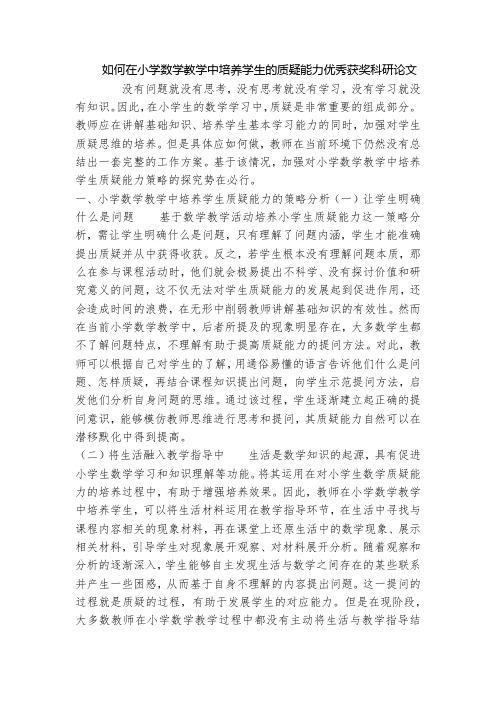 如何在小学数学教学中培养学生的质疑能力优秀获奖科研论文

没有问题就没有思考，没有思考就没有学习，没有学习就没有知识。因此，在小学生的数学学习中，质疑是非常重要的组成部分。教师应在讲解基础知识、培养学生基本学习能力的同时，加强对学生质疑思维的培养。但是具体应如何做，教师在当前环境下仍然没有总结出一套完整的工作方案。基于该情况，加强对小学数学教学中培养学生质疑能力策略的探究势在必行。

一、小学数学教学中培养学生质疑能力的策略分析（一）让学生明确什么是问题　　基于数学教学活动培养小学生质疑能力这一策略分析，需让学生明确什么是问题，只有理解了问题内涵，学生才能准确提出质疑并从中获得收获。反之，若学生根本没有理解问题本质，那么在参与课程活动时，他们就会极易提出不科学、没有探讨价值和研究意义的问题，这不仅无法对学生质疑能力的发展起到促进作用，还会造成时间的浪费，在无形中削弱教师讲解基础知识的有效性。然而在当前小学数学教学中，后者所提及的现象明显存在，大多数学生都不了解问题特点，不理解有助于提高质疑能力的提问方法。对此，教师可以根据自己对学生的了解，用通俗易懂的语言告诉他们什么是问题、怎样质疑，再结合课程知识提出问题，向学生示范提问方法，启发他们分析自身问题的思维。通过该过程，学生逐渐建立起正确的提问意识，能够模仿教师思维进行思考和提问，其质疑能力自然可以在潜移默化中得到提高。

（二）将生活融入教学指导中　　生活是数学知识的起源，具有促进小学生数学学习和知识理解等功能。将其运用在对小学生数学质疑能力的培养过程中，有助于增强培养效果。因此，教师在小学数学教学中培养学生，可以将生活材料运用在教学指导环节，在生活中寻找与课程内容相关的现象材料，再在课堂上还原生活中的数学现象、展示相关材料，引导学生对现象展开观察、对材料展开分析。随着观察和分析的逐渐深入，学生能够自主发现生活与数学之间存在的某些联系并产生一些困惑，从而基于自身不理解的内容提出问题。这一提问的过程就是质疑的过程，有助于发展学生的对应能力。但是在现阶段，大多数教师在小学数学教学过程中都没有主动将生活与教学指导结